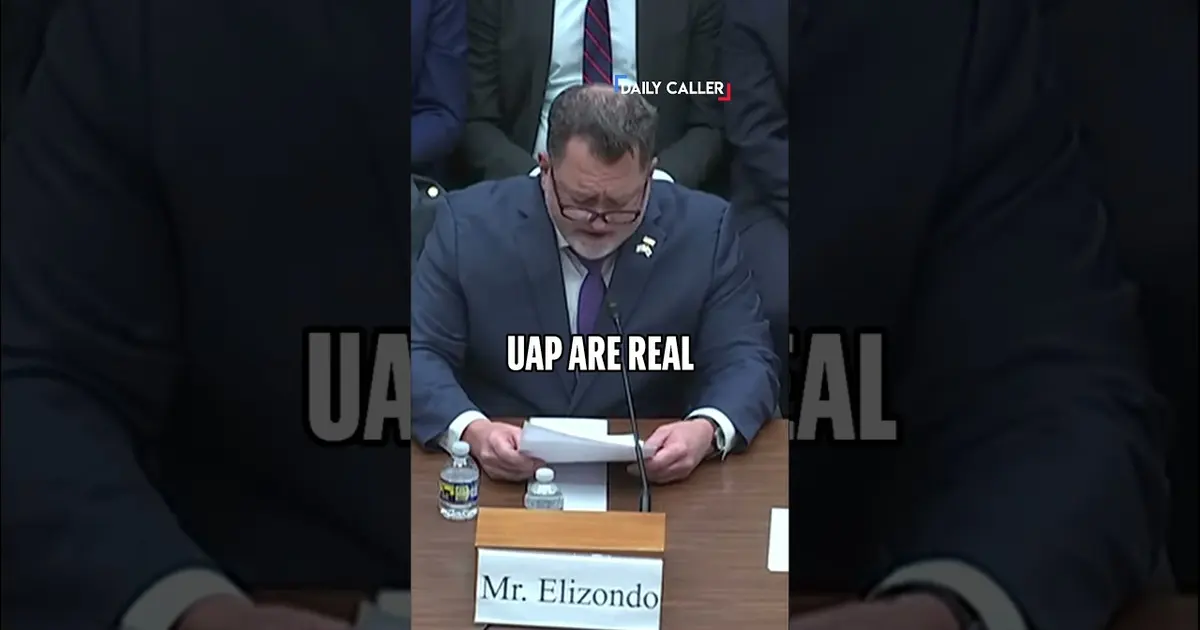 DAILY CALLER

UAP ARE REAL

Mr. Elizondo